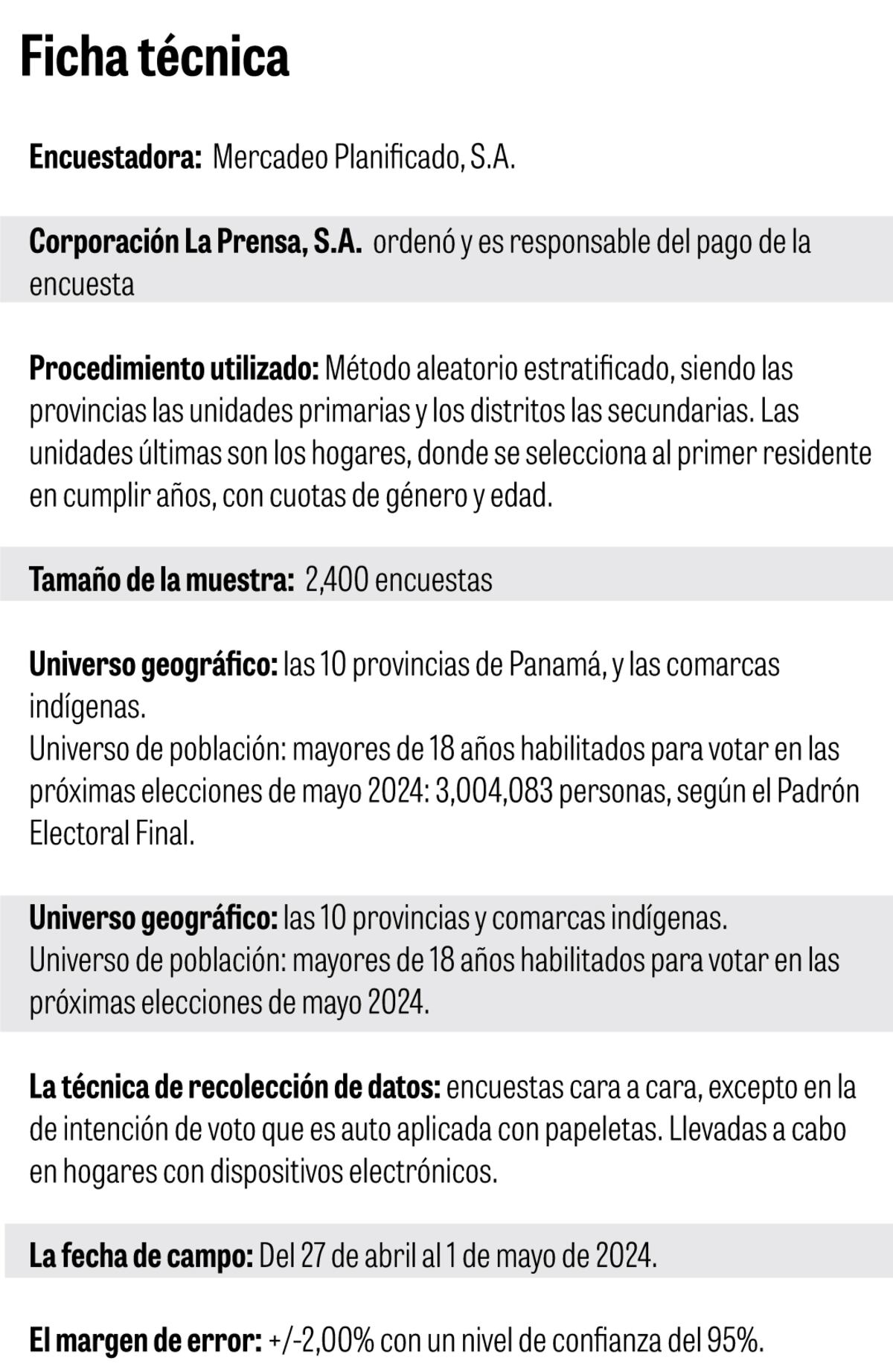 Ficha técnica

Encuestadora: Mercadeo Planificado, S.A.

Corporación La Prensa, S.A. ordenó y es responsable del pago de la encuesta

Procedimiento utilizado: Método aleatorio estratificado, siendo las provincias las unidades primarias y los distritos las secundarias. Las unidades últimas son los hogares, donde se selecciona al primer residente en cumplir años, con cuotas de género y edad.

Tamaño de la muestra: 2,400 encuestas

Universo geográfico: las 10 provincias de Panamá, y las comarcas indígenas.
Universo de población: mayores de 18 años habilitados para votar en las próximas elecciones de mayo 2024: 3,004,083 personas, según el Padrón Electoral Final.

Universo geográfico: las 10 provincias y comarcas indígenas.
Universo de población: mayores de 18 años habilitados para votar en las próximas elecciones de mayo 2024.

La técnica de recolección de datos: encuestas cara a cara, excepto en la de intención de voto que es auto aplicada con papeletas. Llevadas a cabo en hogares con dispositivos electrónicos.

La fecha de campo: Del 27 de abril al 1 de mayo de 2024.

El margen de error: +/-2,00% con un nivel de confianza del 95%.